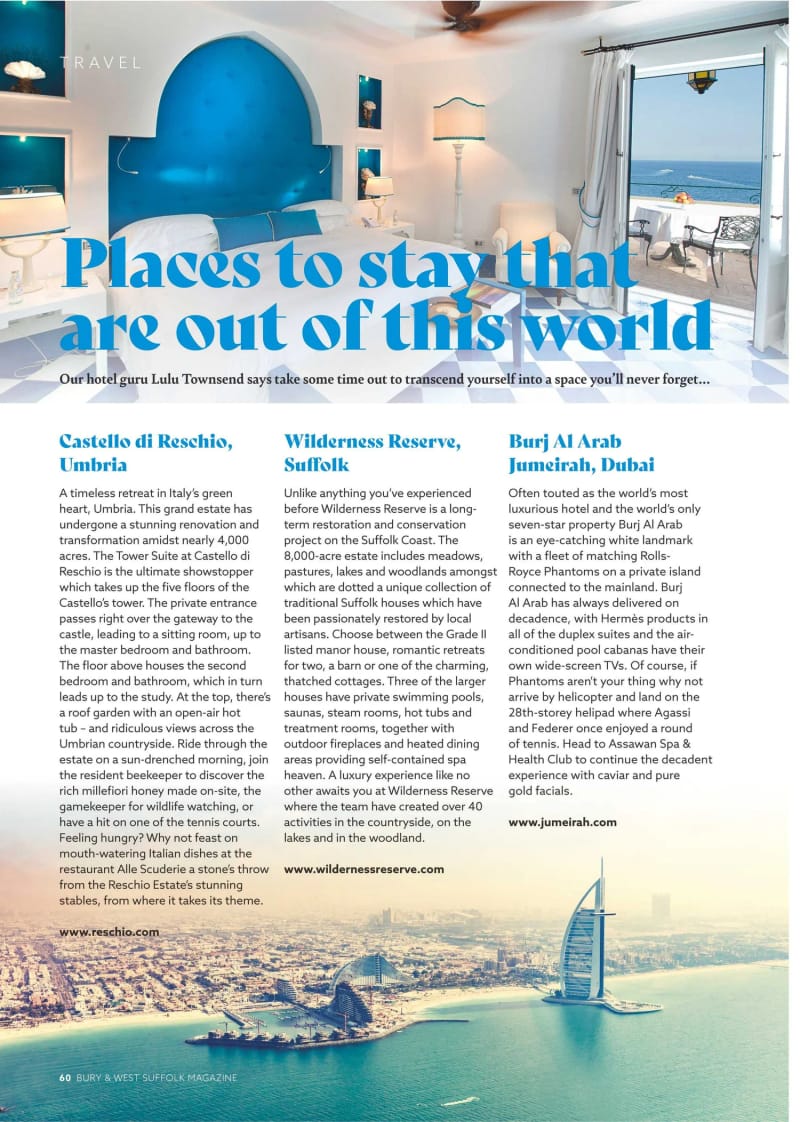 TRAVEL

Places to stay that are out of this world

Our hotel guru Lulu Townsend says take some time out to transcend yourself into a space you'll never forget...

Castello di Reschio, Umbria

A timeless retreat in Italy's green heart, Umbria. This grand estate has undergone a stunning renovation and transformation amidst nearly 4,000 acres. The Tower Suite at Castello di Reschio is the ultimate showstopper which takes up the five floors of the Castello's tower. The private entrance passes right over the gateway to the castle, leading to a sitting room, up to the master bedroom and bathroom. The floor above houses the second bedroom and bathroom, which in turn leads up to the study. At the top, there's a roof garden with an open-air hot tub – and ridiculous views across the Umbrian countryside. Ride through the estate on a sun-drenched morning, join the resident beekeeper to discover the rich millefiori honey made on-site, the gamekeeper for wildlife watching, or have a hit on one of the tennis courts. Feeling hungry? Why not feast on mouth-watering Italian dishes at the restaurant Alle Scuderie a stone's throw from the Reschio Estate's stunning stables, from where it takes its theme.

www.reschio.com

Wilderness Reserve, Suffolk

Unlike anything you've experienced before Wilderness Reserve is a long-term restoration and conservation project on the Suffolk Coast. The 8,000-acre estate includes meadows, pastures, lakes and woodlands amongst which are dotted a unique collection of traditional Suffolk houses which have been passionately restored by local artisans. Choose between the Grade II listed manor house, romantic retreats for two, a barn or one of the charming, thatched cottages. Three of the larger houses have private swimming pools, saunas, steam rooms, hot tubs and treatment rooms, together with outdoor fireplaces and heated dining areas providing self-contained spa heaven. A luxury experience like no other awaits you at Wilderness Reserve where the team have created over 40 activities in the countryside, on the lakes and in the woodland.

www.wildernessreserve.com

Burj Al Arab Jumeirah, Dubai

Often touted as the world's most luxurious hotel and the world's only seven-star property Burj Al Arab is an eye-catching white landmark with a fleet of matching Rolls-Royce Phantoms on a private island connected to the mainland. Burj Al Arab has always delivered on decadence, with Hermès products in all of the duplex suites and the air-conditioned pool cabanas have their own wide-screen TVs. Of course, if Phantoms aren't your thing why not arrive by helicopter and land on the 28th-storey helipad where Agassi and Federer once enjoyed a round of tennis. Head to Assawan Spa & Health Club to continue the decadent experience with caviar and pure gold facials.

www.jumeirah.com

60 BURY & WEST SUFFOLK MAGAZINE